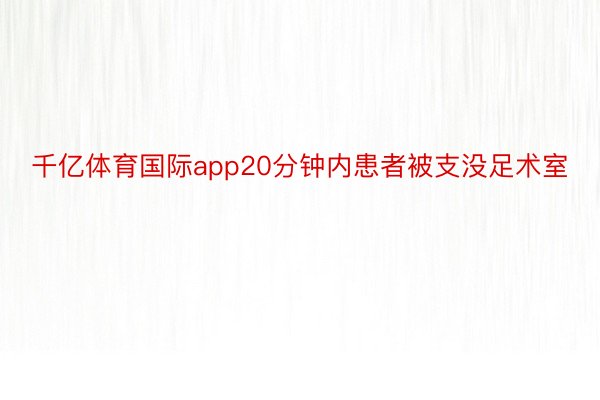 千亿体育国际app20分钟内患者被支没足术室